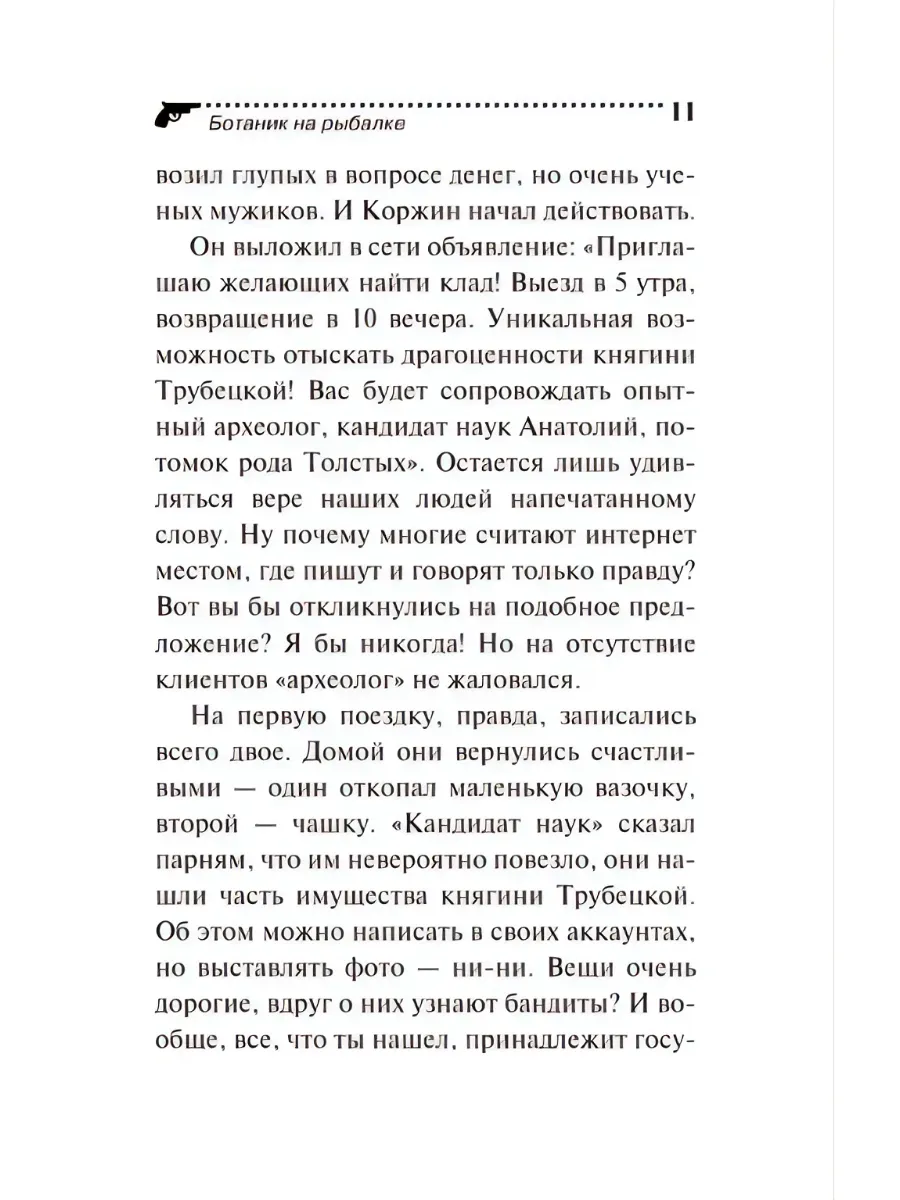 Ботаник на рыбалке 11

возил глупых в вопросе денег, но очень ученых мужиков. И Коржин начал действовать.

Он выложил в сети объявление: «Приглашаю желающих найти клад! Выезд в 5 утра, возвращение в 10 вечера. Уникальная возможность отыскать драгоценности княгини Трубецкой! Вас будет сопровождать опытный археолог, кандидат наук Анатолий, потомок рода Толстых». Остается лишь удивляться вере наших людей напечатанному слову. Ну почему многие считают интернет местом, где пишут и говорят только правду? Вот вы бы откликнулись на подобное предложение? Я бы никогда! Но на отсутствие клиентов «археолог» не жаловался.

На первую поездку, правда, записались всего двое. Домой они вернулись счастливыми — один откопал маленькую вазочку, второй — чашку. «Кандидат наук» сказал парням, что им невероятно повезло, они нашли часть имущества княгини Трубецкой. Об этом можно написать в своих аккаунтах, но выставлять фото — ни-ни. Вещи очень дорогие, вдруг о них узнают бандиты? И вообще, все, что ты нашел, принадлежит госу-